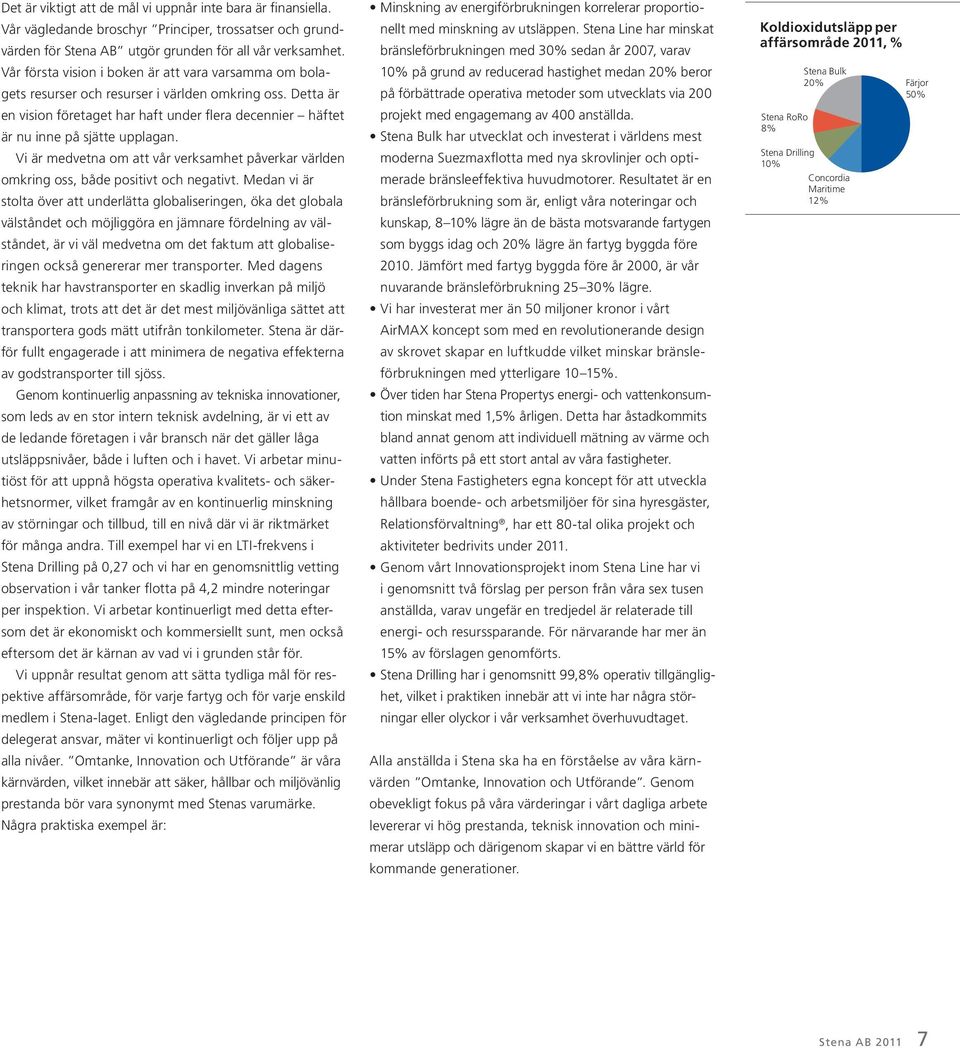 Det är viktigt att de mål vi uppnår inte bara är finansiella. Vår vägledande broschyr "Principer, trossatser och grundvärden för Stena AB" utgör grunden för all vår verksamhet. Vår första vision i boken är att vara varsamma om bolagets resurser och resurser i världen omkring oss. Detta är en vision företaget har haft under flera decennier – häftet är nu inne på sjätte upplagan.

Vi är medvetna om att vår verksamhet påverkar världen omkring oss, både positivt och negativt. Medan vi är stolta över att underlätta globaliseringen, öka det globala välståndet och möjliggöra en jämnare fördelning av välståndet, är vi väl medvetna om det faktum att globaliseringen också genererar mer transporter. Med dagens teknik har havstransporter en skadlig inverkan på miljö och klimat, trots att det är det mest miljövänliga sättet att transportera gods mätt utifrån tonkilometer. Stena är därför fullt engagerade i att minimera de negativa effekterna av godstransporter till sjöss.

Genom kontinuerlig anpassning av tekniska innovationer, som leds av en stor intern teknisk avdelning, är vi ett av de ledande företagen i vår bransch när det gäller låga utsläppsnivåer, både i luften och i havet. Vi arbetar minutiöst för att uppnå högsta operativa kvalitets- och säkerhetsnormer, vilket framgår av en kontinuerlig minskning av störningar och tillbud, till en nivå där vi är riktmärket för många andra. Till exempel har vi en LTI-frekvens i Stena Drilling på 0,27 och vi har en genomsnittlig vetting observation i vår tanker flotta på 4,2 mindre noteringar per inspektion. Vi arbetar kontinuerligt med detta eftersom det är ekonomiskt och kommersiellt sunt, men också eftersom det är kärnan av vad vi i grunden står för.

Vi uppnår resultat genom att sätta tydliga mål för respektive affärsområde, för varje fartyg och för varje enskild medlem i Stena-laget. Enligt den vägledande principen för delegerat ansvar, mäter vi kontinuerligt och följer upp på alla nivåer. "Omtanke, Innovation och Utförande" är våra kärnvärden, vilket innebär att säker, hållbar och miljövänlig prestanda bör vara synonymt med Stenas varumärke. Några praktiska exempel är:

• Minskning av energiförbrukningen korrelerar proportionellt med minskning av utsläppen. Stena Line har minskat bränsleförbrukningen med 30% sedan år 2007, varav 10% på grund av reducerad hastighet medan 20% beror på förbättrade operativa metoder som utvecklats via 200 projekt med engagemang av 400 anställda.
• Stena Bulk har utvecklat och investerat i världens mest moderna Suezmaxflotta med nya skrovlinjer och optimerade bränsleeffektiva huvudmotorer. Resultatet är en bränsleförbrukning som är, enligt våra noteringar och kunskap, 8–10% lägre än de bästa motsvarande fartygen som byggs idag och 20% lägre än fartyg byggda före 2010. Jämfört med fartyg byggda före år 2000, är vår nuvarande bränsleförbrukning 25–30% lägre.
• Vi har investerat mer än 50 miljoner kronor i vårt AirMAX koncept som med en revolutionerande design av skrovet skapar en luftkudde vilket minskar bränsleförbrukningen med ytterligare 10–15%.
• Över tiden har Stena Propertys energi- och vattenkonsumtion minskat med 1,5% årligen. Detta har åstadkommits bland annat genom att individuell mätning av värme och vatten införts på ett stort antal av våra fastigheter.
• Under Stena Fastigheters egna koncept för att utveckla hållbara boende- och arbetsmiljöer för sina hyresgäster, Relationsförvaltning®, har ett 80-tal olika projekt och aktiviteter bedrivits under 2011.
• Genom vårt Innovationsprojekt inom Stena Line har vi i genomsnitt två förslag per person från våra sex tusen anställda, varav ungefär en tredjedel är relaterade till energi- och resurssparande. För närvarande har mer än 15% av förslagen genomförts.
• Stena Drilling har i genomsnitt 99,8% operativ tillgänglighet, vilket i praktiken innebär att vi inte har några störningar eller olyckor i vår verksamhet överhuvudtaget.

Alla anställda i Stena ska ha en förståelse av våra kärnvärden "Omtanke, Innovation och Utförande". Genom obevekligt fokus på våra värderingar i vårt dagliga arbete levererar vi hög prestanda, teknisk innovation och minimerar utsläpp och därigenom skapar vi en bättre värld för kommande generationer.

Koldioxidutsläpp per affärsområde 2011, %

Stena Bulk 20%
Färjor 50%
Stena RoRo 8%
Stena Drilling 10%
Concordia Maritime 12%

Stena AB 2011 7